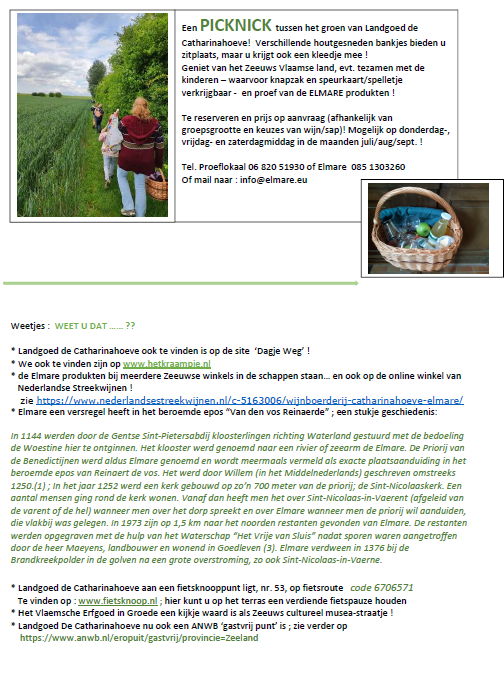 Een PICKNICK tussen het groen van Landgoed de Catharinahoeve! Verschillende houtgesneden bankjes bieden u zitplaats, maar u krijgt ook een kleedje mee !
Geniet van het Zeeuws Vlaamse land, evt. tezamen met de kinderen – waarvoor knapzak en speurkaart/spelletje verkrijgbaar - en proef van de ELMARE produkten !

Te reserveren en prijs op aanvraag (afhankelijk van groepsgrootte en keuzes van wijn/sap)! Mogelijk op donderdag-, vrijdag- en zaterdagmiddag in de maanden juli/aug/sept. !

Tel. Proeflokaal 06 820 51930 of Elmare 085 1303260
Of mail naar : info@elmare.eu

Weetjes : WEET U DAT …… ??

* Landgoed de Catharinahoeve ook te vinden is op de site 'Dagje Weg' !
* We ook te vinden zijn op www.hetkraampje.nl
* de Elmare produkten bij meerdere Zeeuwse winkels in de schappen staan… en ook op de online winkel van Nederlandse Streekwijnen !
zie https://www.nederlandsestreekwijnen.nl/c-5163006/wijnboerderij-catharinahoeve-elmare/
* Elmare een versregel heeft in het beroemde epos "Van den vos Reinaerde" ; een stukje geschiedenis:

In 1144 werden door de Gentse Sint-Pietersabdij kloosterlingen richting Waterland gestuurd met de bedoeling de Woestine hier te ontginnen. Het klooster werd genoemd naar een rivier of zeearm de Elmare. De Priorij van de Benedictijnen werd aldus Elmare genoemd en wordt meermaals vermeld als exacte plaatsaanduiding in het beroemde epos van Reinaert de vos. Het werd door Willem (in het Middelnederlands) geschreven omstreeks 1250.(1) ; In het jaar 1252 werd een kerk gebouwd op zo'n 700 meter van de priorij; de Sint-Nicolaaskerk. Een aantal mensen ging rond de kerk wonen. Vanaf dan heeft men het over Sint-Nicolaas-in-Vaerent (afgeleid van de varent of de hel) wanneer men over het dorp spreekt en over Elmare wanneer men de priorij wil aanduiden, die vlakbij was gelegen. In 1973 zijn op 1,5 km naar het noorden restanten gevonden van Elmare. De restanten werden opgegraven met de hulp van het Waterschap "Het Vrije van Sluis" nadat sporen waren aangetroffen door de heer Maeyens, landbouwer en wonend in Goedleven (3). Elmare verdween in 1376 bij de Brandkreekpolder in de golven na een grote overstroming, zo ook Sint-Nicolaas-in-Vaerne.

* Landgoed de Catharinahoeve aan een fietsknooppunt ligt, nr. 53, op fietsroute code 6706571
Te vinden op : www.fietsknoop.nl ; hier kunt u op het terras een verdiende fietspauze houden
* Het Vlaemsche Erfgoed in Groede een kijkje waard is als Zeeuws cultureel musea-straatje !
* Landgoed De Catharinahoeve nu ook een ANWB 'gastvrij punt' is ; zie verder op
https://www.anwb.nl/eropuit/gastvrij/provincie=Zeeland